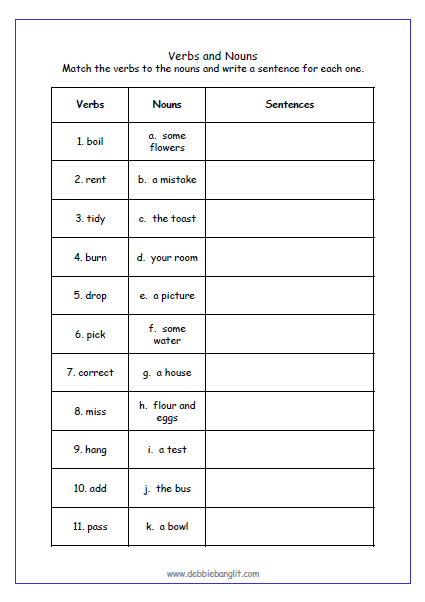 Verbs and Nouns
Match the verbs to the nouns and write a sentence for each one.

| Verbs | Nouns | Sentences |
|---|---|---|
| 1. boil | a. some flowers | |
| 2. rent | b. a mistake | |
| 3. tidy | c. the toast | |
| 4. burn | d. your room | |
| 5. drop | e. a picture | |
| 6. pick | f. some water | |
| 7. correct | g. a house | |
| 8. miss | h. flour and eggs | |
| 9. hang | i. a test | |
| 10. add | j. the bus | |
| 11. pass | k. a bowl | |

www.debbiebanglit.com